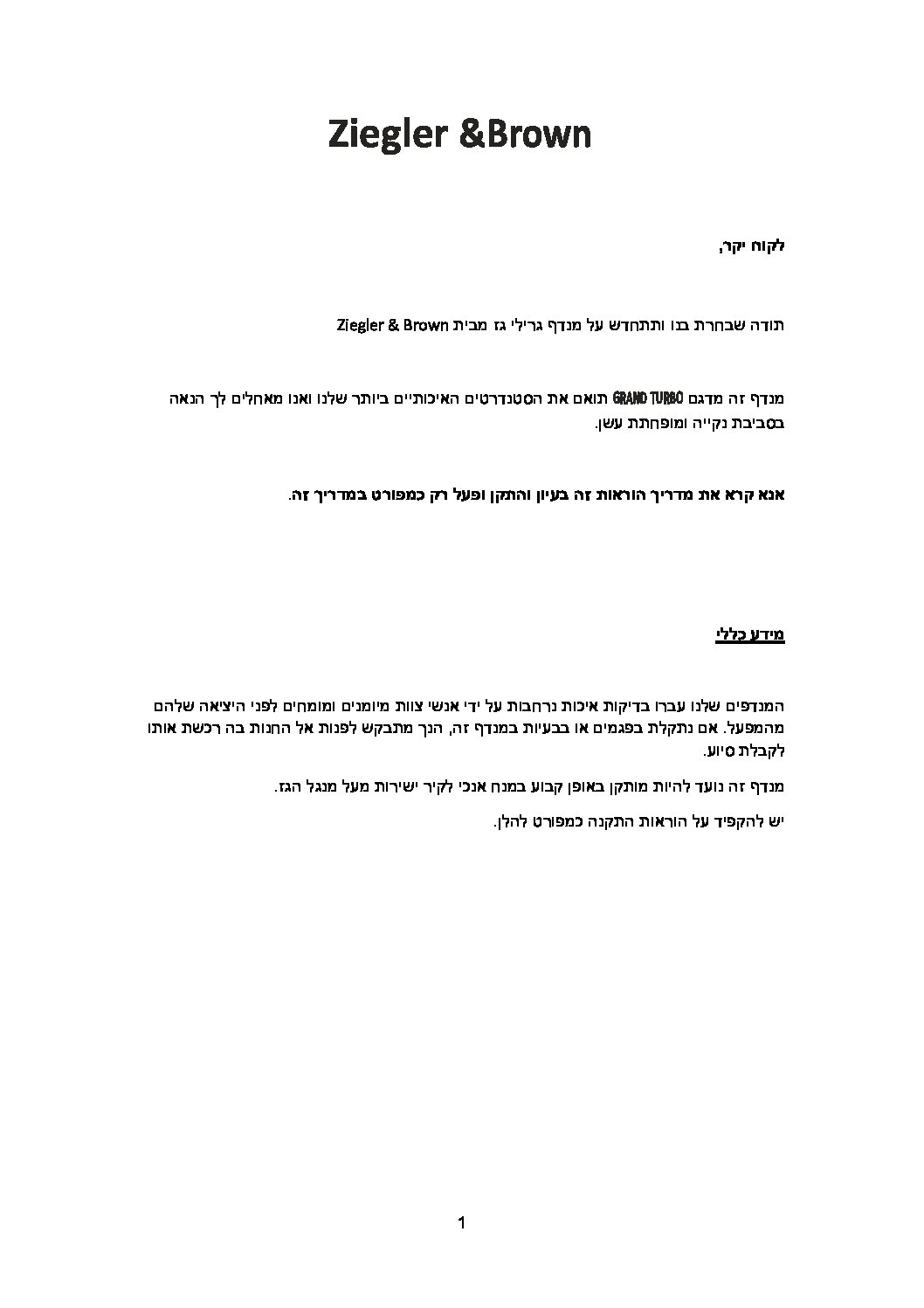 Ziegler &Brown

לקוח יקר,

תודה שבחרת בנו ותתחדש על מנדף גרילי גז מבית Ziegler & Brown

מנדף זה מדגם GRAND TURBO תואם את הסטנדרטים האיכותיים ביותר שלנו ואנו מאחלים לך הנאה בסביבת נקייה ומופחתת עשן.

אנא קרא את מדריך הוראות זה בעיון והתקן ופעל רק כמפורט במדריך זה.

מידע כללי

המנדפים שלנו עברו בדיקות איכות נרחבות על ידי אנשי צוות מיומנים ומומחים לפני היציאה שלהם מהמפעל. אם נתקלת בפגמים או בבעיות במנדף זה, הנך מתבקש לפנות אל החנות בה רכשת אותו לקבלת סיוע.

מנדף זה נועד להיות מותקן באופן קבוע במנח אנכי לקיר ישירות מעל מנגל הגז.

יש להקפיד על הוראות התקנה כמפורט להלן.

1